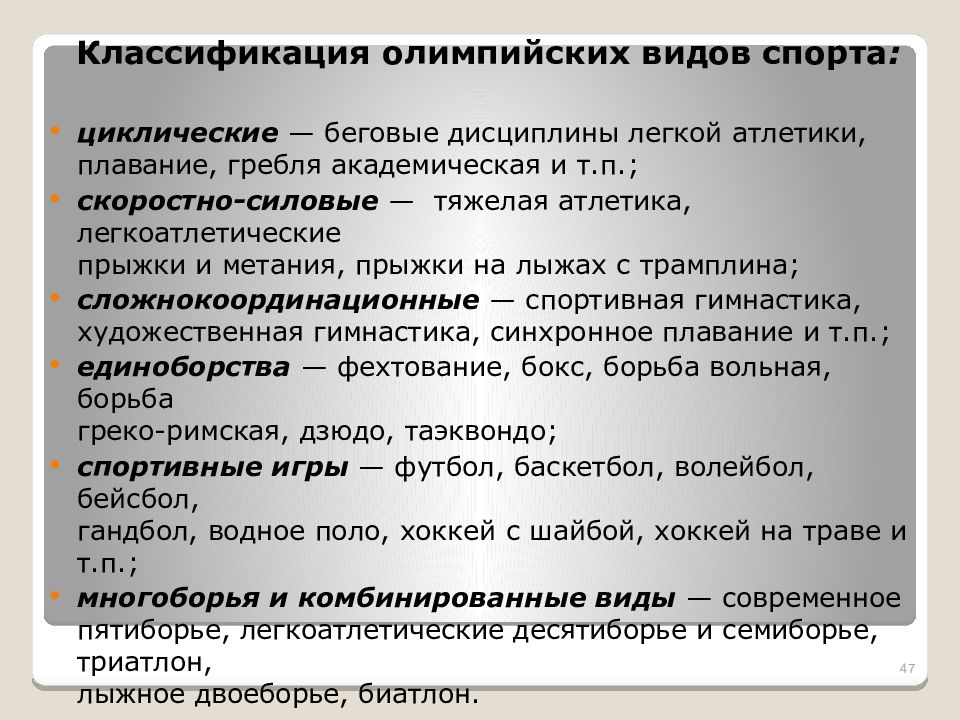 Классификация олимпийских видов спорта:

• циклические — беговые дисциплины легкой атлетики, плавание, гребля академическая и т.п.;
• скоростно-силовые — тяжелая атлетика, легкоатлетические прыжки и метания, прыжки на лыжах с трамплина;
• сложнокоординационные — спортивная гимнастика, художественная гимнастика, синхронное плавание и т.п.;
• единоборства — фехтование, бокс, борьба вольная, борьба греко-римская, дзюдо, таэквондо;
• спортивные игры — футбол, баскетбол, волейбол, бейсбол, гандбол, водное поло, хоккей с шайбой, хоккей на траве и т.п.;
• многоборья и комбинированные виды — современное пятиборье, легкоатлетические десятиборье и семиборье, триатлон, лыжное двоеборье, биатлон.

47